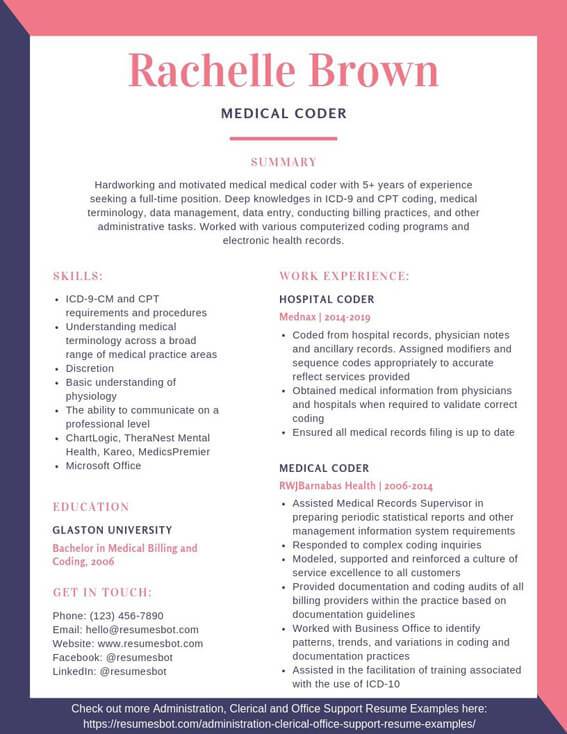 Rachelle Brown

MEDICAL CODER

SUMMARY

Hardworking and motivated medical medical coder with 5+ years of experience seeking a full-time position. Deep knowledges in ICD-9 and CPT coding, medical terminology, data management, data entry, conducting billing practices, and other administrative tasks. Worked with various computerized coding programs and electronic health records.

SKILLS:

- ICD-9-CM and CPT requirements and procedures
- Understanding medical terminology across a broad range of medical practice areas
- Discretion
- Basic understanding of physiology
- The ability to communicate on a professional level
- ChartLogic, TheraNest Mental Health, Kareo, MedicsPremier
- Microsoft Office

EDUCATION

GLASTON UNIVERSITY

Bachelor in Medical Billing and Coding, 2006

GET IN TOUCH:

Phone: (123) 456-7890
Email: hello@resumesbot.com
Website: www.resumesbot.com
Facebook: @resumesbot
LinkedIn: @resumesbot

WORK EXPERIENCE:

HOSPITAL CODER

Mednax | 2014-2019

- Coded from hospital records, physician notes and ancillary records. Assigned modifiers and sequence codes appropriately to accurate reflect services provided
- Obtained medical information from physicians and hospitals when required to validate correct coding
- Ensured all medical records filing is up to date

MEDICAL CODER

RWJBarnabas Health | 2006-2014

- Assisted Medical Records Supervisor in preparing periodic statistical reports and other management information system requirements
- Responded to complex coding inquiries
- Modeled, supported and reinforced a culture of service excellence to all customers
- Provided documentation and coding audits of all billing providers within the practice based on documentation guidelines
- Worked with Business Office to identify patterns, trends, and variations in coding and documentation practices
- Assisted in the facilitation of training associated with the use of ICD-10

Check out more Administration, Clerical and Office Support Resume Examples here:
https://resumesbot.com/administration-clerical-office-support-resume-examples/